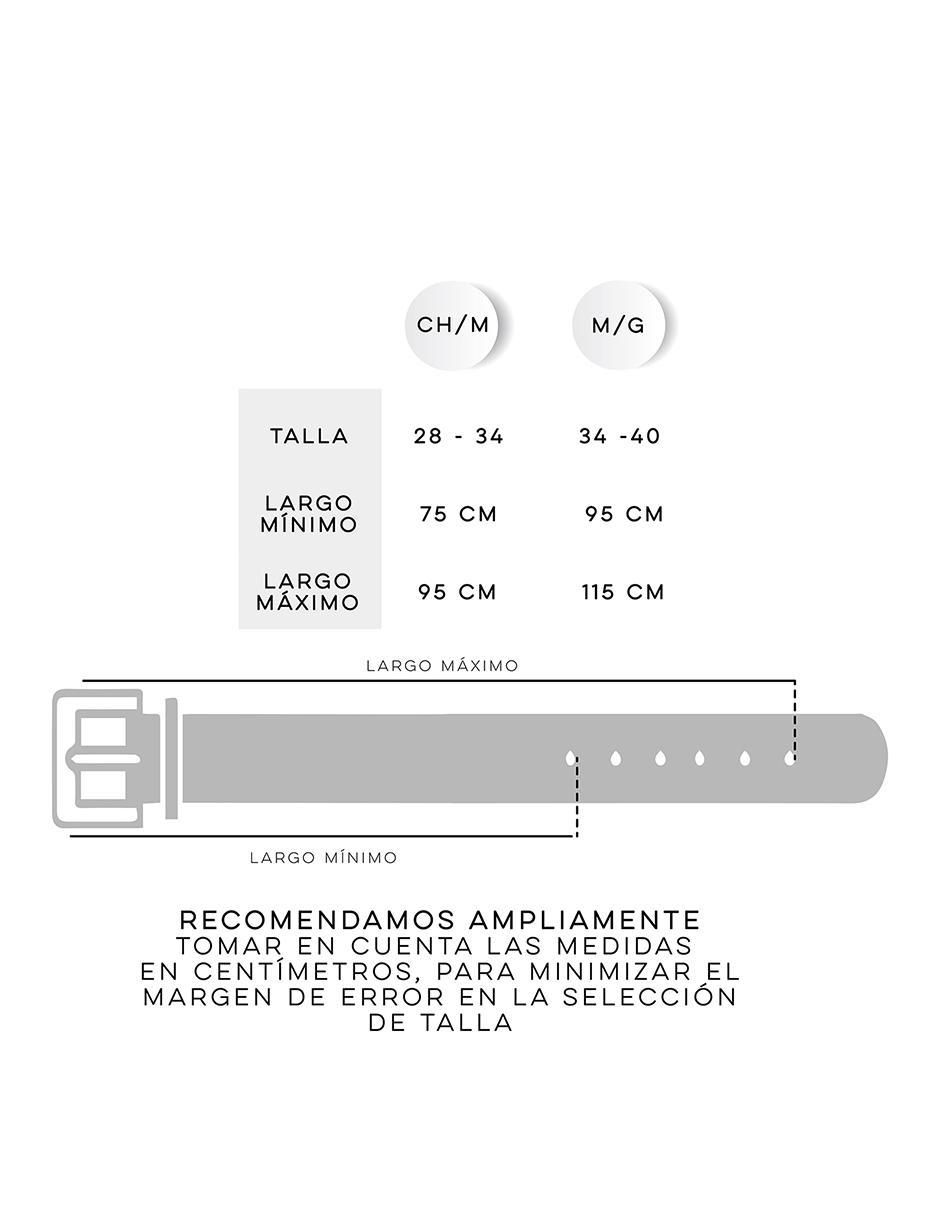 |  | CH/M | M/G |
|---|---|---|
| TALLA | 28 - 34 | 34 -40 |
| LARGO MÍNIMO | 75 CM | 95 CM |
| LARGO MÁXIMO | 95 CM | 115 CM |

LARGO MÁXIMO

LARGO MÍNIMO

RECOMENDAMOS AMPLIAMENTE TOMAR EN CUENTA LAS MEDIDAS EN CENTÍMETROS, PARA MINIMIZAR EL MARGEN DE ERROR EN LA SELECCIÓN DE TALLA